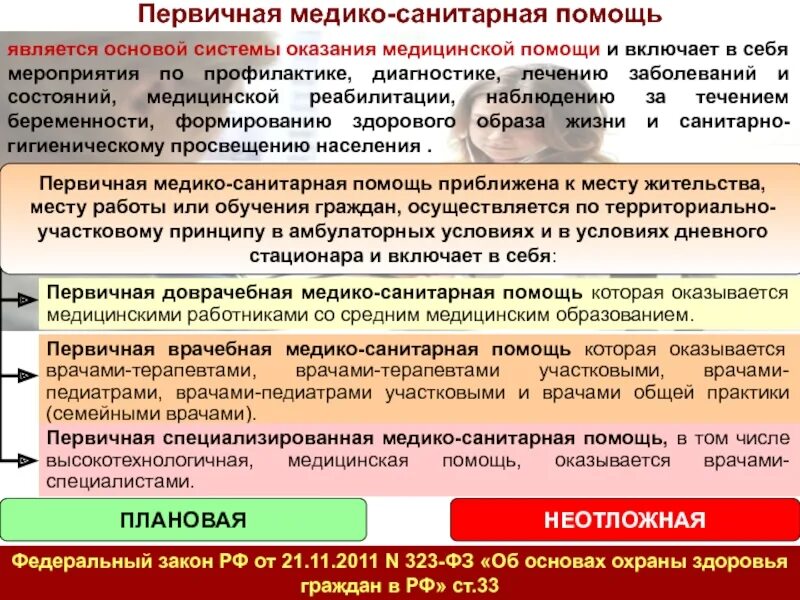 Первичная медико-санитарная помощь

является основой системы оказания медицинской помощи и включает в себя мероприятия по профилактике, диагностике, лечению заболеваний и состояний, медицинской реабилитации, наблюдению за течением беременности, формированию здорового образа жизни и санитарно-гигиеническому просвещению населения .

Первичная медико-санитарная помощь приближена к месту жительства, месту работы или обучения граждан, осуществляется по территориально-участковому принципу в амбулаторных условиях и в условиях дневного стационара и включает в себя:

Первичная доврачебная медико-санитарная помощь которая оказывается медицинскими работниками со средним медицинским образованием.

Первичная врачебная медико-санитарная помощь которая оказывается врачами-терапевтами, врачами-терапевтами участковыми, врачами-педиатрами, врачами-педиатрами участковыми и врачами общей практики (семейными врачами).

Первичная специализированная медико-санитарная помощь, в том числе высокотехнологичная, медицинская помощь, оказывается врачами-специалистами.

ПЛАНОВАЯ

НЕОТЛОЖНАЯ

Федеральный закон РФ от 21.11.2011 N 323-ФЗ «Об основах охраны здоровья граждан в РФ» ст.33